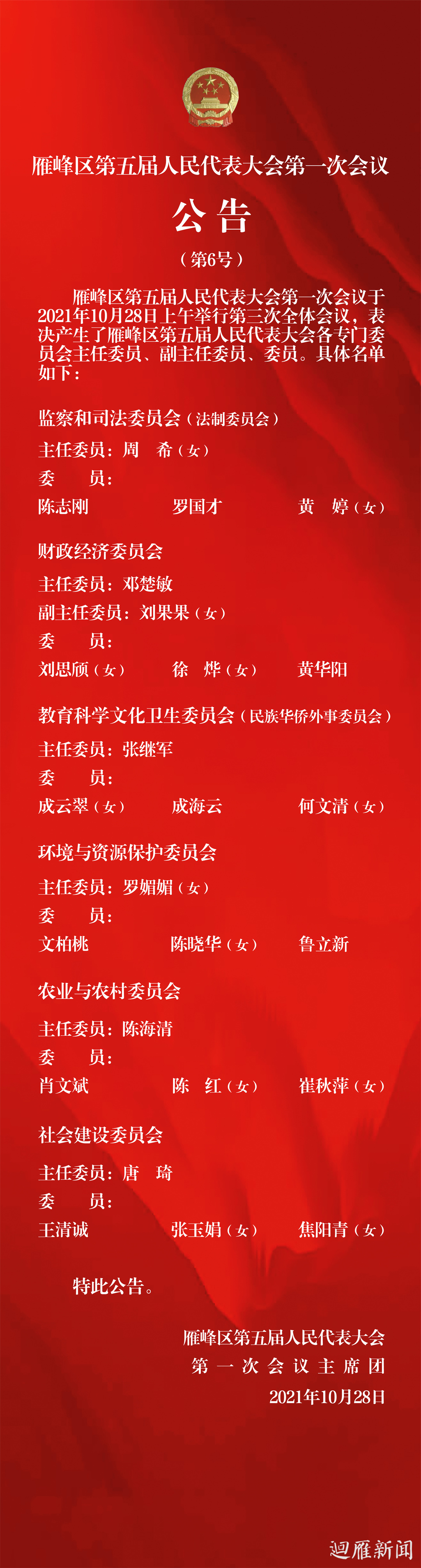 雁峰区第五届人民代表大会第一次会议

公告

（第6号）

雁峰区第五届人民代表大会第一次会议于2021年10月28日上午举行第三次全体会议，表决产生了雁峰区第五届人民代表大会各专门委员会主任委员、副主任委员、委员。具体名单如下：

监察和司法委员会（法制委员会）

主任委员：周 希（女）

委 员：

陈志刚 罗国才 黄 婷（女）

财政经济委员会

主任委员：邓楚敏

副主任委员：刘果果（女）

委 员：

刘思颀（女） 徐 烨（女） 黄华阳

教育科学文化卫生委员会（民族华侨外事委员会）

主任委员：张继军

委 员：

成云翠（女） 成海云 何文清（女）

环境与资源保护委员会

主任委员：罗媚媚（女）

委 员：

文柏桃 陈晓华（女） 鲁立新

农业与农村委员会

主任委员：陈海清

委 员：

肖文斌 陈 红（女） 崔秋萍（女）

社会建设委员会

主任委员：唐 琦

委 员：

王清诚 张玉娟（女） 焦阳青（女）

特此公告。

雁峰区第五届人民代表大会
第一次会议主席团
2021年10月28日

迴雁新闻